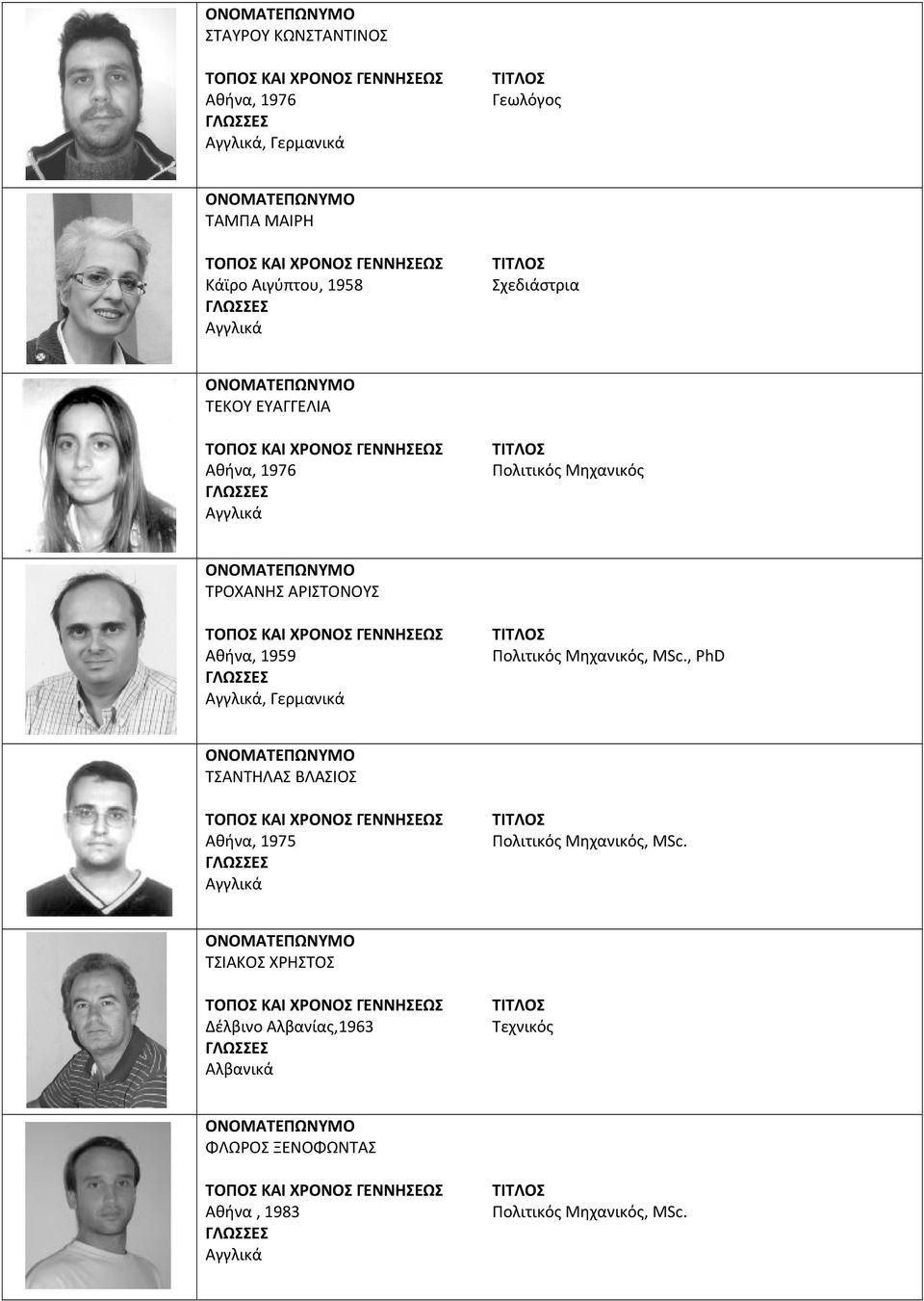 ΟΝΟΜΑΤΕΠΩΝΥΜΟ
ΣΤΑΥΡΟΥ ΚΩΝΣΤΑΝΤΙΝΟΣ

ΤΟΠΟΣ ΚΑΙ ΧΡΟΝΟΣ ΓΕΝΝΗΣΕΩΣ
Αθήνα, 1976
ΓΛΩΣΣΕΣ
Αγγλικά, Γερμανικά

ΤΙΤΛΟΣ
Γεωλόγος

ΟΝΟΜΑΤΕΠΩΝΥΜΟ
ΤΑΜΠΑ ΜΑΙΡΗ

ΤΟΠΟΣ ΚΑΙ ΧΡΟΝΟΣ ΓΕΝΝΗΣΕΩΣ
Κάϊρο Αιγύπτου, 1958
ΓΛΩΣΣΕΣ
Αγγλικά

ΤΙΤΛΟΣ
Σχεδιάστρια

ΟΝΟΜΑΤΕΠΩΝΥΜΟ
ΤΕΚΟΥ ΕΥΑΓΓΕΛΙΑ

ΤΟΠΟΣ ΚΑΙ ΧΡΟΝΟΣ ΓΕΝΝΗΣΕΩΣ
Αθήνα, 1976
ΓΛΩΣΣΕΣ
Αγγλικά

ΤΙΤΛΟΣ
Πολιτικός Μηχανικός

ΟΝΟΜΑΤΕΠΩΝΥΜΟ
ΤΡΟΧΑΝΗΣ ΑΡΙΣΤΟΝΟΥΣ

ΤΟΠΟΣ ΚΑΙ ΧΡΟΝΟΣ ΓΕΝΝΗΣΕΩΣ
Αθήνα, 1959
ΓΛΩΣΣΕΣ
Αγγλικά, Γερμανικά

ΤΙΤΛΟΣ
Πολιτικός Μηχανικός, MSc., PhD

ΟΝΟΜΑΤΕΠΩΝΥΜΟ
ΤΣΑΝΤΗΛΑΣ ΒΛΑΣΙΟΣ

ΤΟΠΟΣ ΚΑΙ ΧΡΟΝΟΣ ΓΕΝΝΗΣΕΩΣ
Αθήνα, 1975
ΓΛΩΣΣΕΣ
Αγγλικά

ΤΙΤΛΟΣ
Πολιτικός Μηχανικός, MSc.

ΟΝΟΜΑΤΕΠΩΝΥΜΟ
ΤΣΙΑΚΟΣ ΧΡΗΣΤΟΣ

ΤΟΠΟΣ ΚΑΙ ΧΡΟΝΟΣ ΓΕΝΝΗΣΕΩΣ
Δέλβινο Αλβανίας,1963
ΓΛΩΣΣΕΣ
Αλβανικά

ΤΙΤΛΟΣ
Τεχνικός

ΟΝΟΜΑΤΕΠΩΝΥΜΟ
ΦΛΩΡΟΣ ΞΕΝΟΦΩΝΤΑΣ

ΤΟΠΟΣ ΚΑΙ ΧΡΟΝΟΣ ΓΕΝΝΗΣΕΩΣ
Αθήνα , 1983
ΓΛΩΣΣΕΣ
Αγγλικά

ΤΙΤΛΟΣ
Πολιτικός Μηχανικός, MSc.